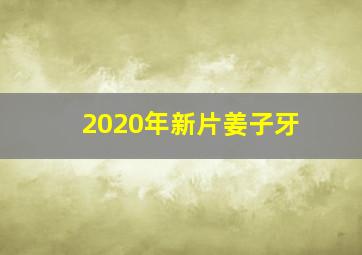 2020年新片姜子牙